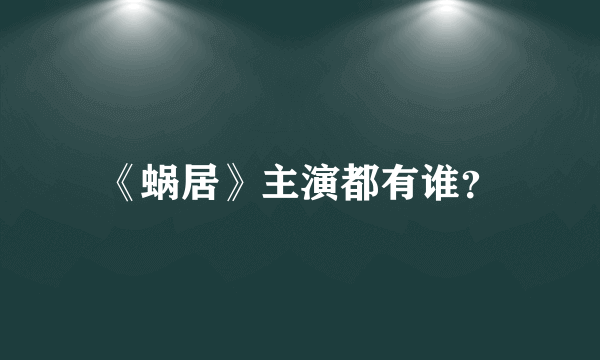 《蜗居》主演都有谁?